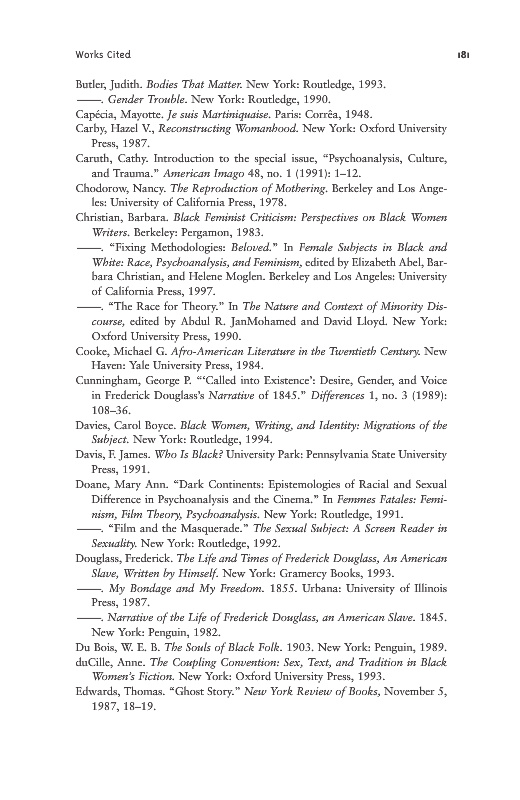 Works Cited 181

Butler, Judith. Bodies That Matter. New York: Routledge, 1993.

——. Gender Trouble. New York: Routledge, 1990.

Capécia, Mayotte. Je suis Martiniquaise. Paris: Corrêa, 1948.

Carby, Hazel V., Reconstructing Womanhood. New York: Oxford University Press, 1987.

Caruth, Cathy. Introduction to the special issue, "Psychoanalysis, Culture, and Trauma." American Imago 48, no. 1 (1991): 1–12.

Chodorow, Nancy. The Reproduction of Mothering. Berkeley and Los Angeles: University of California Press, 1978.

Christian, Barbara. Black Feminist Criticism: Perspectives on Black Women Writers. Berkeley: Pergamon, 1983.

——. "Fixing Methodologies: Beloved." In Female Subjects in Black and White: Race, Psychoanalysis, and Feminism, edited by Elizabeth Abel, Barbara Christian, and Helene Moglen. Berkeley and Los Angeles: University of California Press, 1997.

——. "The Race for Theory." In The Nature and Context of Minority Discourse, edited by Abdul R. JanMohamed and David Lloyd. New York: Oxford University Press, 1990.

Cooke, Michael G. Afro-American Literature in the Twentieth Century. New Haven: Yale University Press, 1984.

Cunningham, George P. "'Called into Existence': Desire, Gender, and Voice in Frederick Douglass's Narrative of 1845." Differences 1, no. 3 (1989): 108–36.

Davies, Carol Boyce. Black Women, Writing, and Identity: Migrations of the Subject. New York: Routledge, 1994.

Davis, F. James. Who Is Black? University Park: Pennsylvania State University Press, 1991.

Doane, Mary Ann. "Dark Continents: Epistemologies of Racial and Sexual Difference in Psychoanalysis and the Cinema." In Femmes Fatales: Feminism, Film Theory, Psychoanalysis. New York: Routledge, 1991.

——. "Film and the Masquerade." The Sexual Subject: A Screen Reader in Sexuality. New York: Routledge, 1992.

Douglass, Frederick. The Life and Times of Frederick Douglass, An American Slave, Written by Himself. New York: Gramercy Books, 1993.

——. My Bondage and My Freedom. 1855. Urbana: University of Illinois Press, 1987.

——. Narrative of the Life of Frederick Douglass, an American Slave. 1845. New York: Penguin, 1982.

Du Bois, W. E. B. The Souls of Black Folk. 1903. New York: Penguin, 1989.

duCille, Anne. The Coupling Convention: Sex, Text, and Tradition in Black Women's Fiction. New York: Oxford University Press, 1993.

Edwards, Thomas. "Ghost Story." New York Review of Books, November 5, 1987, 18–19.